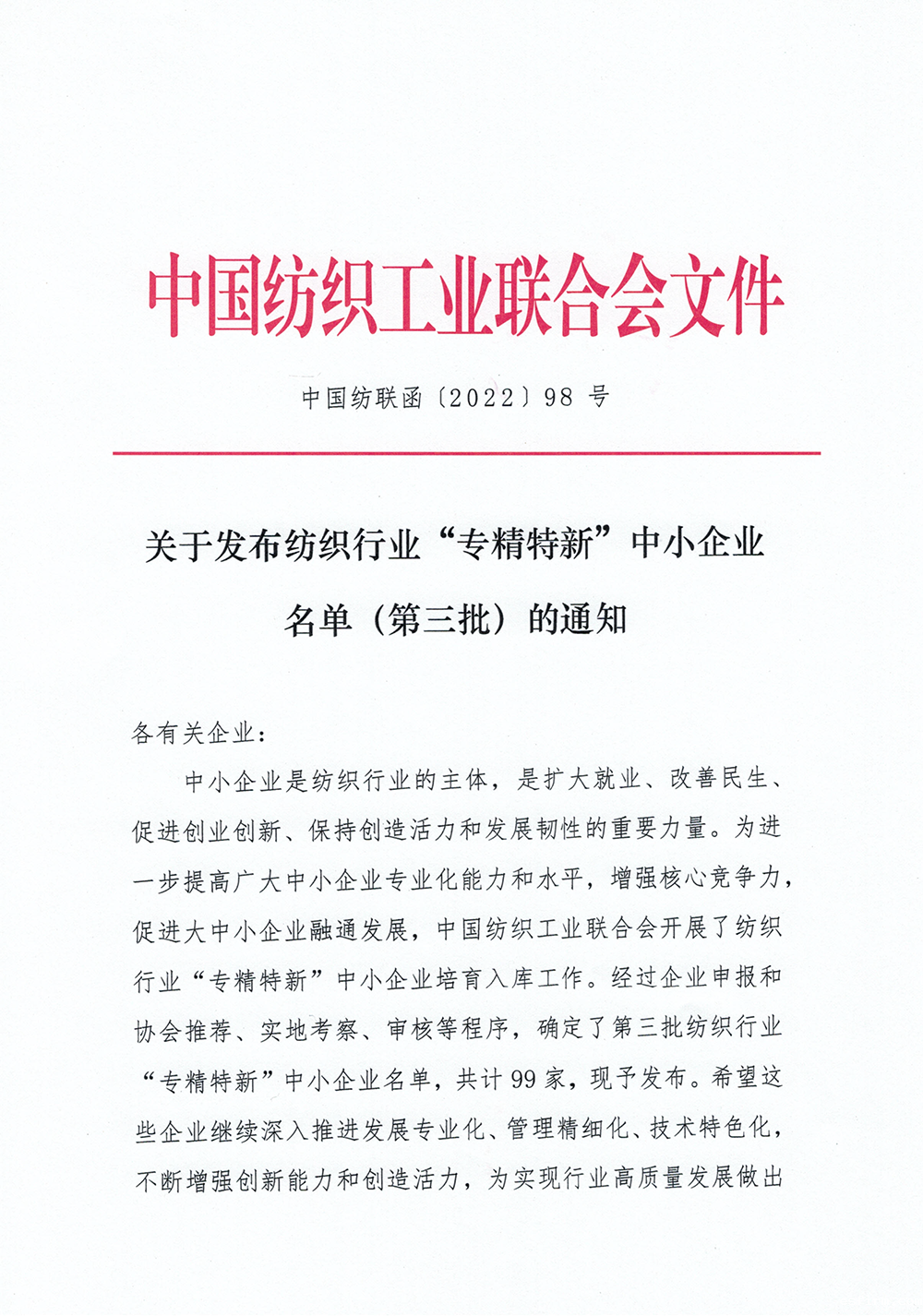 中国纺织工业联合会文件

中国纺联函〔2022〕98 号

关于发布纺织行业“专精特新”中小企业名单（第三批）的通知

各有关企业：

中小企业是纺织行业的主体，是扩大就业、改善民生、促进创业创新、保持创造活力和发展韧性的重要力量。为进一步提高广大中小企业专业化能力和水平，增强核心竞争力，促进大中小企业融通发展，中国纺织工业联合会开展了纺织行业“专精特新”中小企业培育入库工作。经过企业申报和协会推荐、实地考察、审核等程序，确定了第三批纺织行业“专精特新”中小企业名单，共计 99 家，现予发布。希望这些企业继续深入推进发展专业化、管理精细化、技术特色化，不断增强创新能力和创造活力，为实现行业高质量发展做出